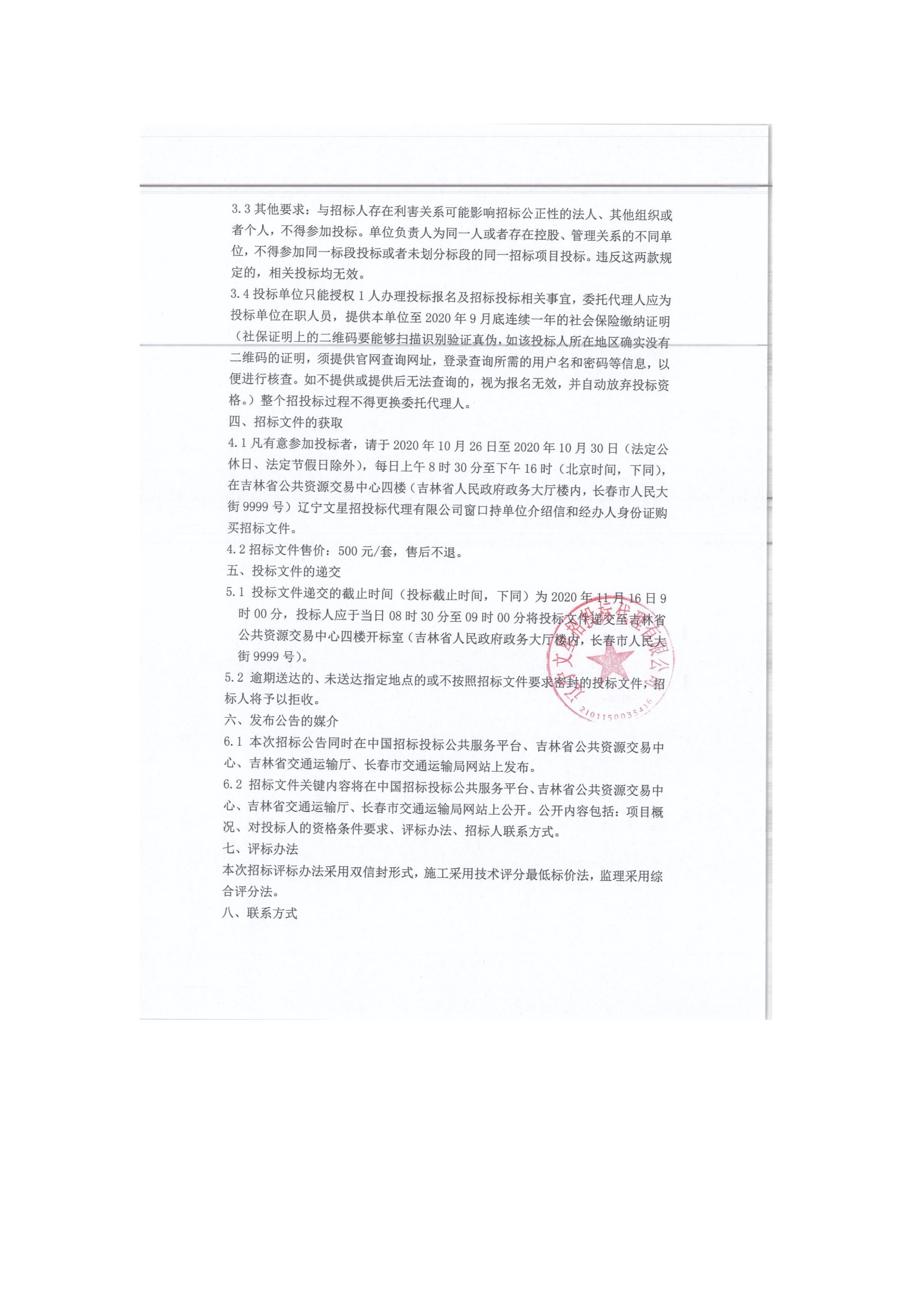 3.3 其他要求：与招标人存在利害关系可能影响招标公正性的法人、其他组织或者个人，不得参加投标。单位负责人为同一人或者存在控股、管理关系的不同单位，不得参加同一标段投标或者未划分标段的同一招标项目投标。违反这两款规定的，相关投标均无效。

3.4 投标单位只能授权 1 人办理投标报名及招标投标相关事宜，委托代理人应为投标单位在职人员，提供本单位至 2020 年 9 月底连续一年的社会保险缴纳证明（社保证明上的二维码要能够扫描识别验证真伪，如该投标人所在地区确实没有二维码的证明，须提供官网查询网址，登录查询所需的用户名和密码等信息，以便进行核查。如不提供或提供后无法查询的，视为报名无效，并自动放弃投标资格。）整个招投标过程不得更换委托代理人。

四、招标文件的获取

4.1 凡有意参加投标者，请于 2020 年 10 月 26 日至 2020 年 10 月 30 日（法定公休日、法定节假日除外），每日上午 8 时 30 分至下午 16 时（北京时间，下同），在吉林省公共资源交易中心四楼（吉林省人民政府政务大厅楼内，长春市人民大街 9999 号）辽宁文星招投标代理有限公司窗口持单位介绍信和经办人身份证购买招标文件。

4.2 招标文件售价：500 元/套，售后不退。

五、投标文件的递交

5.1 投标文件递交的截止时间（投标截止时间，下同）为 2020 年 11 月 16 日 9 时 00 分，投标人应于当日 08 时 30 分至 09 时 00 分将投标文件递交至吉林省公共资源交易中心四楼开标室（吉林省人民政府政务大厅楼内，长春市人民大街 9999 号）。

5.2 逾期送达的、未送达指定地点的或不按照招标文件要求密封的投标文件，招标人将予以拒收。

六、发布公告的媒介

6.1 本次招标公告同时在中国招标投标公共服务平台、吉林省公共资源交易中心、吉林省交通运输厅、长春市交通运输局网站上发布。

6.2 招标文件关键内容将在中国招标投标公共服务平台、吉林省公共资源交易中心、吉林省交通运输厅、长春市交通运输局网站上公开。公开内容包括：项目概况、对投标人的资格条件要求、评标办法、招标人联系方式。

七、评标办法

本次招标评标办法采用双信封形式，施工采用技术评分最低标价法，监理采用综合评分法。

八、联系方式

辽宁文星招投标代理有限公司
2101150035416